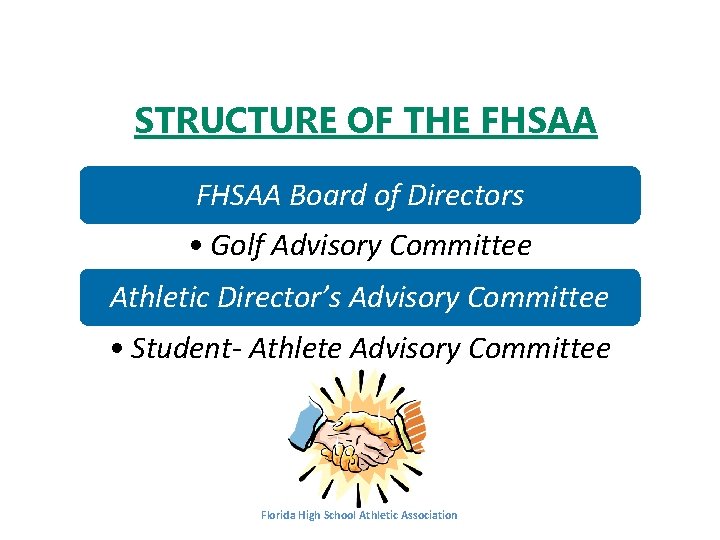 STRUCTURE OF THE FHSAA

FHSAA Board of Directors

• Golf Advisory Committee

Athletic Director's Advisory Committee

• Student- Athlete Advisory Committee

Florida High School Athletic Association